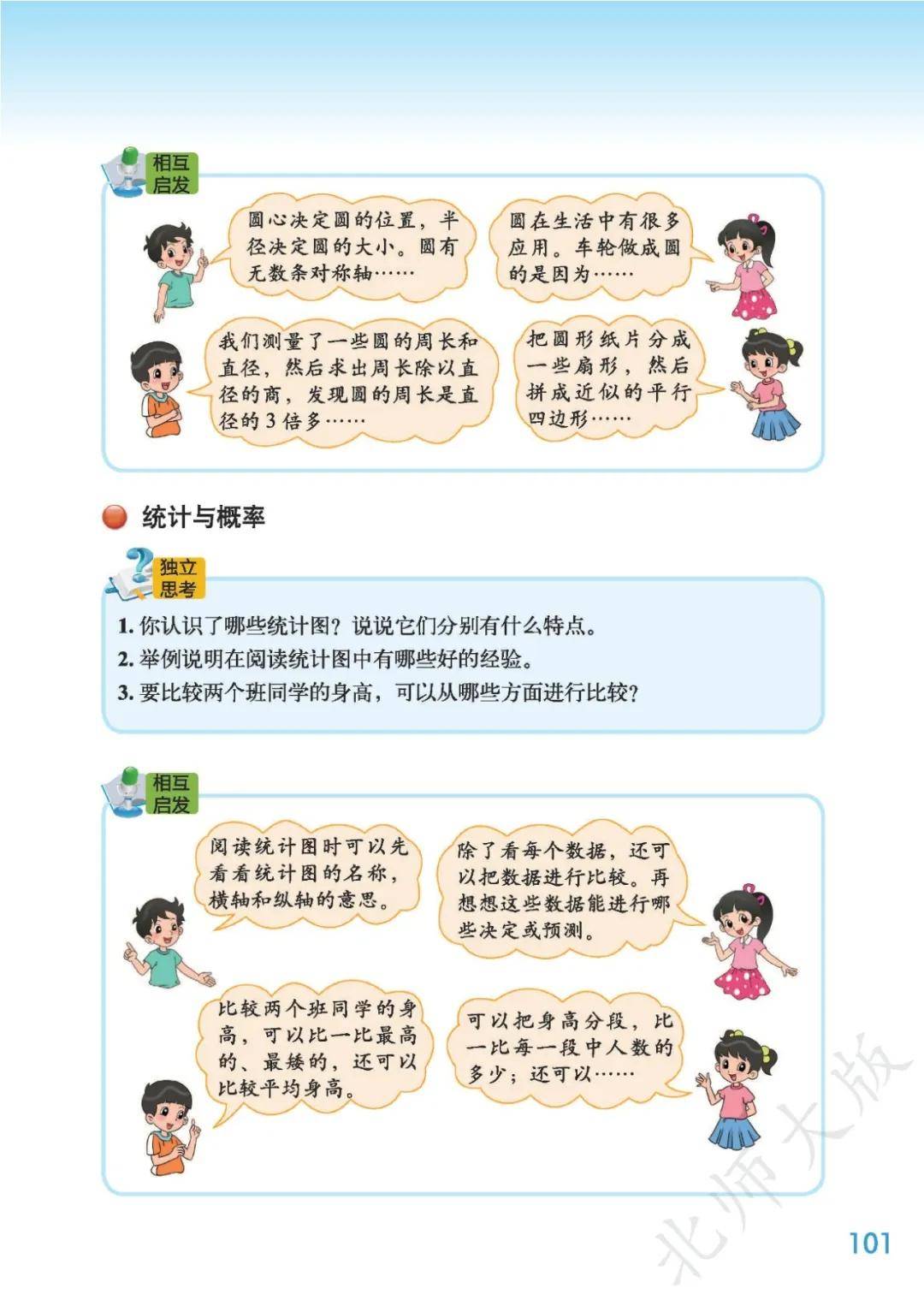 相互启发

圆心决定圆的位置，半径决定圆的大小。圆有无数条对称轴……

圆在生活中有很多应用。车轮做成圆的是因为……

我们测量了一些圆的周长和直径，然后求出周长除以直径的商，发现圆的周长是直径的3倍多……

把圆形纸片分成一些扇形，然后拼成近似的平行四边形……

统计与概率

独立思考

1. 你认识了哪些统计图？说说它们分别有什么特点。
2. 举例说明在阅读统计图中有哪些好的经验。
3. 要比较两个班同学的身高，可以从哪些方面进行比较？

相互启发

阅读统计图时可以先看看统计图的名称，横轴和纵轴的意思。

除了看每个数据，还可以把数据进行比较。再想想这些数据能进行哪些决定或预测。

比较两个班同学的身高，可以比一比最高的、最矮的，还可以比较平均身高。

可以把身高分段，比一比每一段中人数的多少；还可以……

北师大版

101